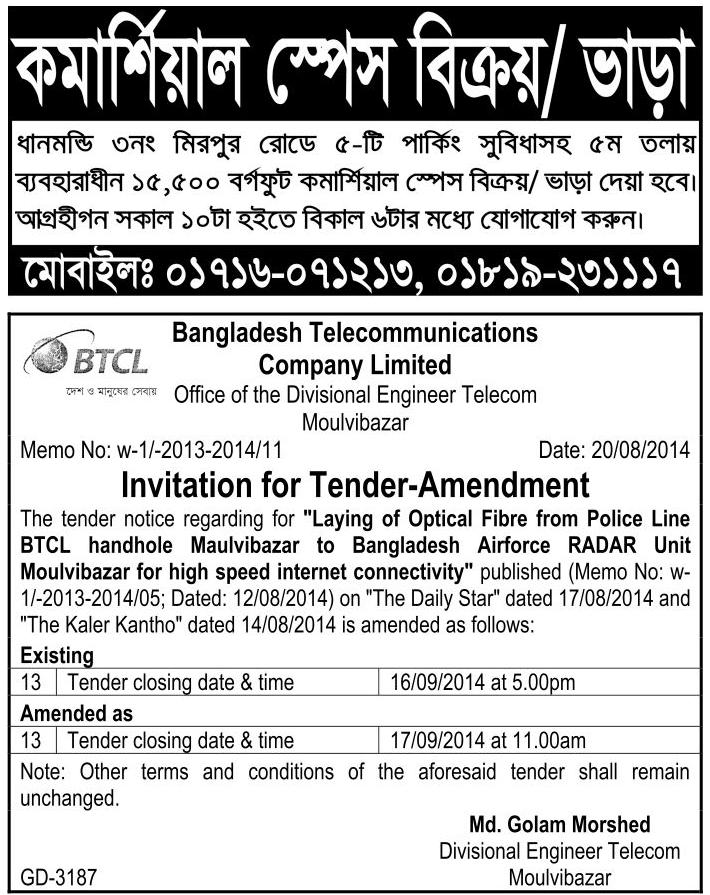 কমার্শিয়াল স্পেস বিক্রয়/ ভাড়া

ধানমন্ডি ৩নং মিরপুর রোডে ৫-টি পার্কিং সুবিধাসহ ৫ম তলায় ব্যবহারাধীন ১৫,৫০০ বর্গফুট কমার্শিয়াল স্পেস বিক্রয়/ ভাড়া দেয়া হবে। আগ্রহীগন সকাল ১০টা হইতে বিকাল ৬টার মধ্যে যোগাযোগ করুন।

মোবাইলঃ ০১৭১৬-০৭১২১৩, ০১৮১৯-২৩১১১৭

BTCL
দেশ ও মানুষের সেবায়

Bangladesh Telecommunications Company Limited
Office of the Divisional Engineer Telecom
Moulvibazar

Memo No: w-1/-2013-2014/11

Date: 20/08/2014

Invitation for Tender-Amendment

The tender notice regarding for "Laying of Optical Fibre from Police Line BTCL handhole Maulvibazar to Bangladesh Airforce RADAR Unit Moulvibazar for high speed internet connectivity" published (Memo No: w-1/-2013-2014/05; Dated: 12/08/2014) on "The Daily Star" dated 17/08/2014 and "The Kaler Kantho" dated 14/08/2014 is amended as follows:

Existing

| 13 | Tender closing date & time | 16/09/2014 at 5.00pm |
|---|---|---|

Amended as

| 13 | Tender closing date & time | 17/09/2014 at 11.00am |
|---|---|---|

Note: Other terms and conditions of the aforesaid tender shall remain unchanged.

Md. Golam Morshed
Divisional Engineer Telecom
Moulvibazar

GD-3187